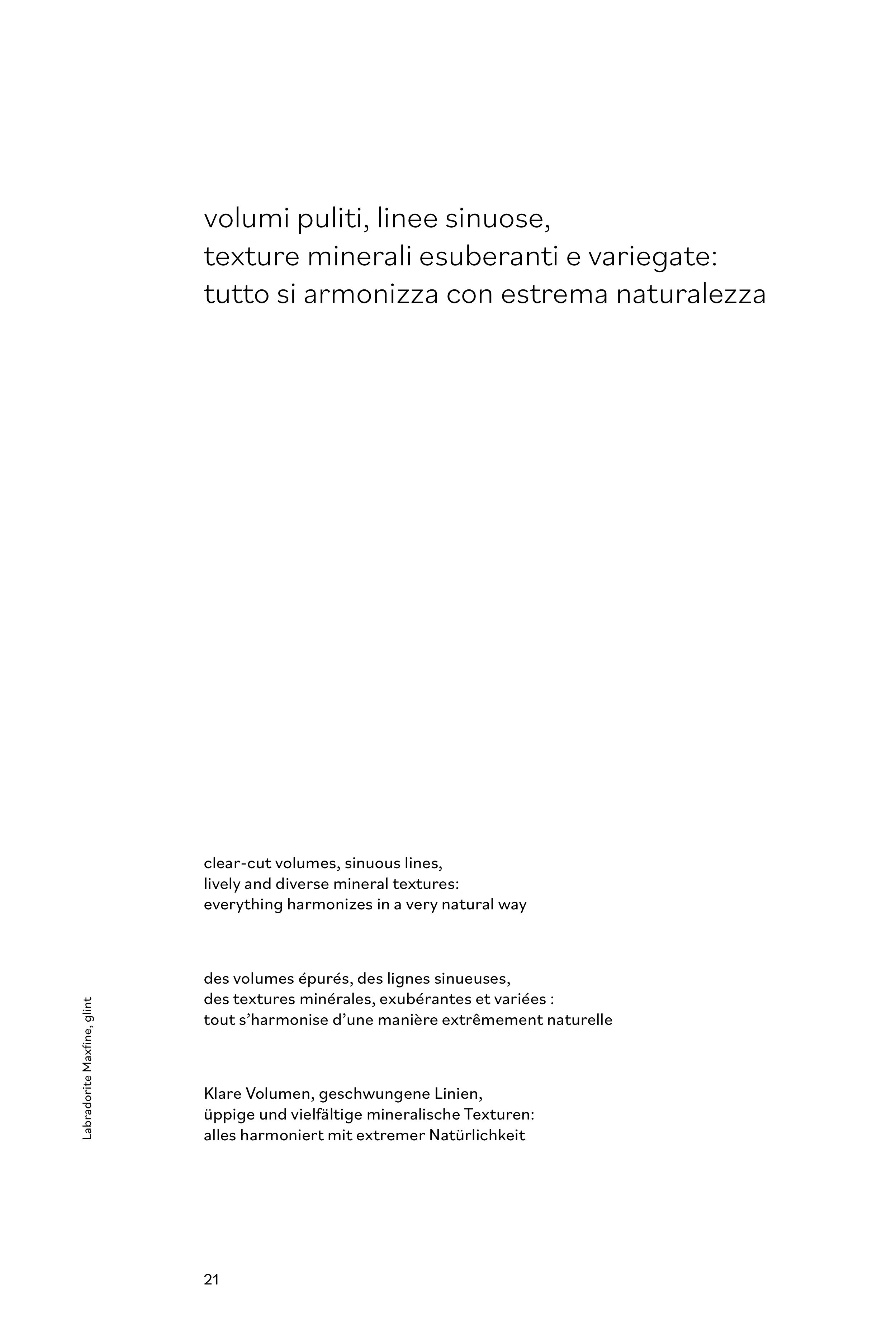 volumi puliti, linee sinuose,
texture minerali esuberanti e variegate:
tutto si armonizza con estrema naturalezza

clear-cut volumes, sinuous lines,
lively and diverse mineral textures:
everything harmonizes in a very natural way

des volumes épurés, des lignes sinueuses,
des textures minérales, exubérantes et variées :
tout s'harmonise d'une manière extrêmement naturelle

Klare Volumen, geschwungene Linien,
üppige und vielfältige mineralische Texturen:
alles harmoniert mit extremer Natürlichkeit

Labradorite Maxfine, glint

21